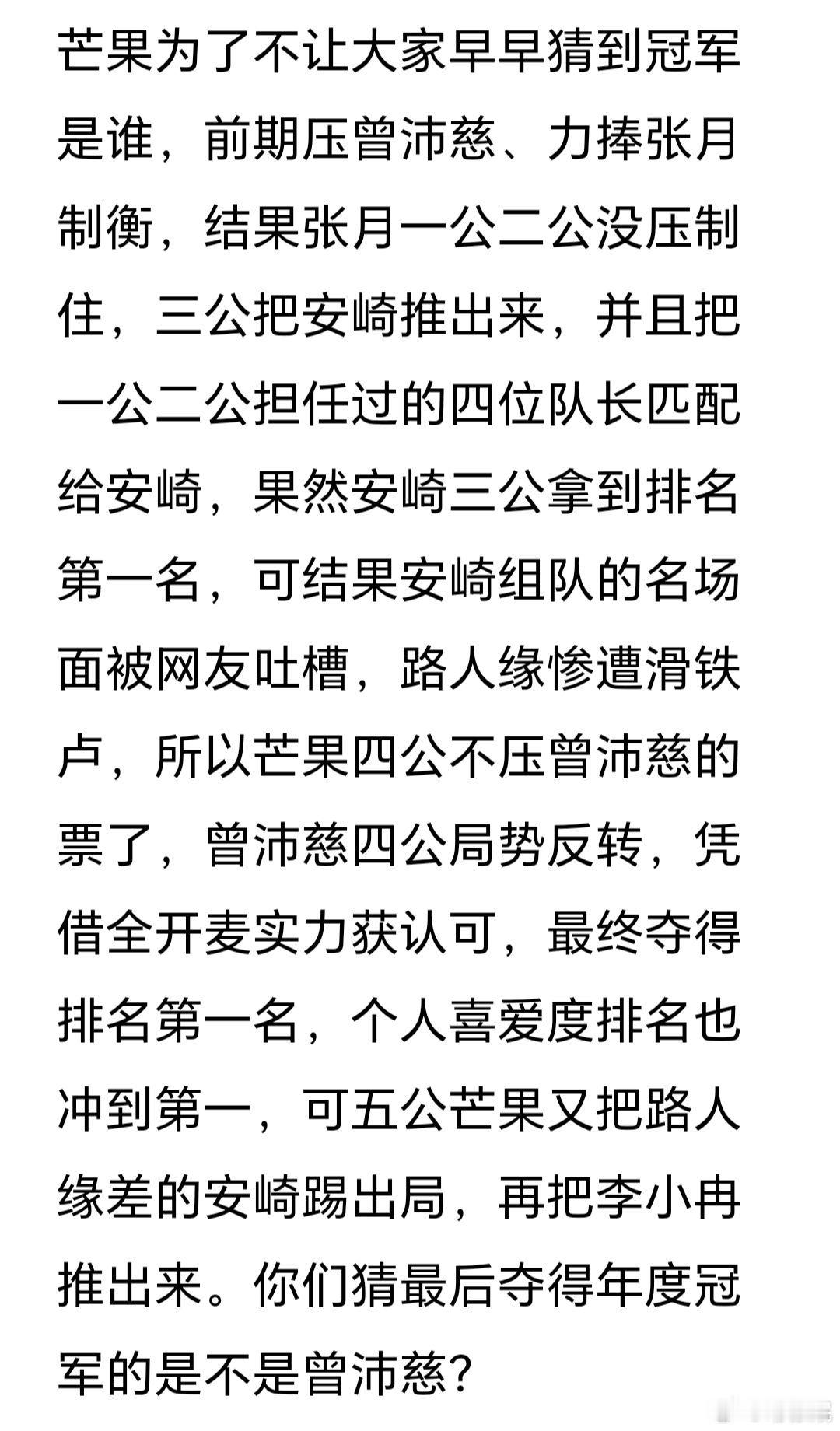 芒果为了不让大家早早猜到冠军是谁，前期压曾沛慈、力捧张月制衡，结果张月一公二公没压制住，三公把安崎推出来，并且把一公二公担任过的四位队长匹配给安崎，果然安崎三公拿到排名第一名，可结果安崎组队的名场面被网友吐槽，路人缘惨遭滑铁卢，所以芒果四公不压曾沛慈的票了，曾沛慈四公局势反转，凭借全开麦实力获认可，最终夺得排名第一名，个人喜爱度排名也冲到第一，可五公芒果又把路人缘差的安崎踢出局，再把李小冉推出来。你们猜最后夺得年度冠军的是不是曾沛慈？